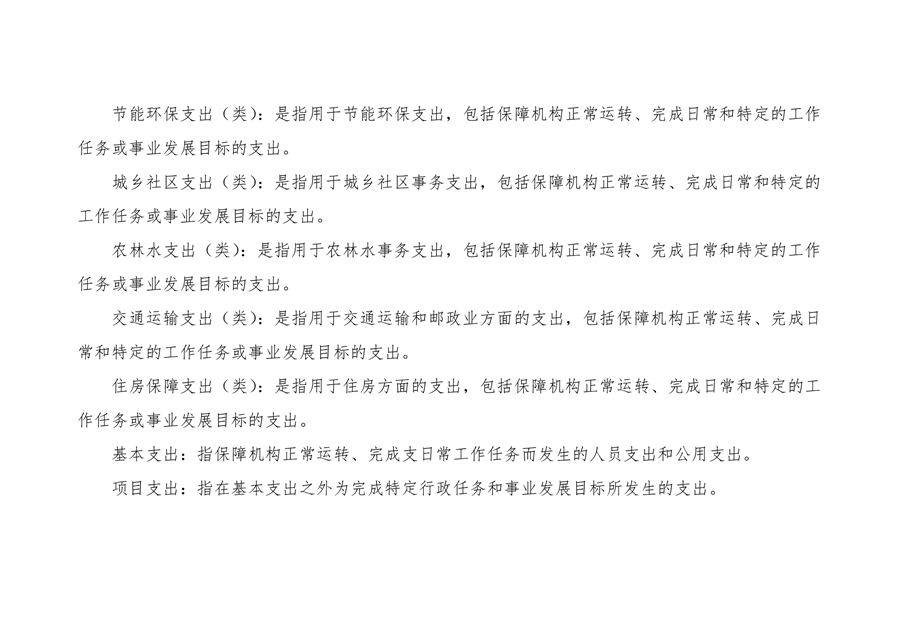 节能环保支出（类）：是指用于节能环保支出，包括保障机构正常运转、完成日常和特定的工作任务或事业发展目标的支出。

城乡社区支出（类）：是指用于城乡社区事务支出，包括保障机构正常运转、完成日常和特定的工作任务或事业发展目标的支出。

农林水支出（类）：是指用于农林水事务支出，包括保障机构正常运转、完成日常和特定的工作任务或事业发展目标的支出。

交通运输支出（类）：是指用于交通运输和邮政业方面的支出，包括保障机构正常运转、完成日常和特定的工作任务或事业发展目标的支出。

住房保障支出（类）：是指用于住房方面的支出，包括保障机构正常运转、完成日常和特定的工作任务或事业发展目标的支出。

基本支出：指保障机构正常运转、完成支日常工作任务而发生的人员支出和公用支出。

项目支出：指在基本支出之外为完成特定行政任务和事业发展目标所发生的支出。